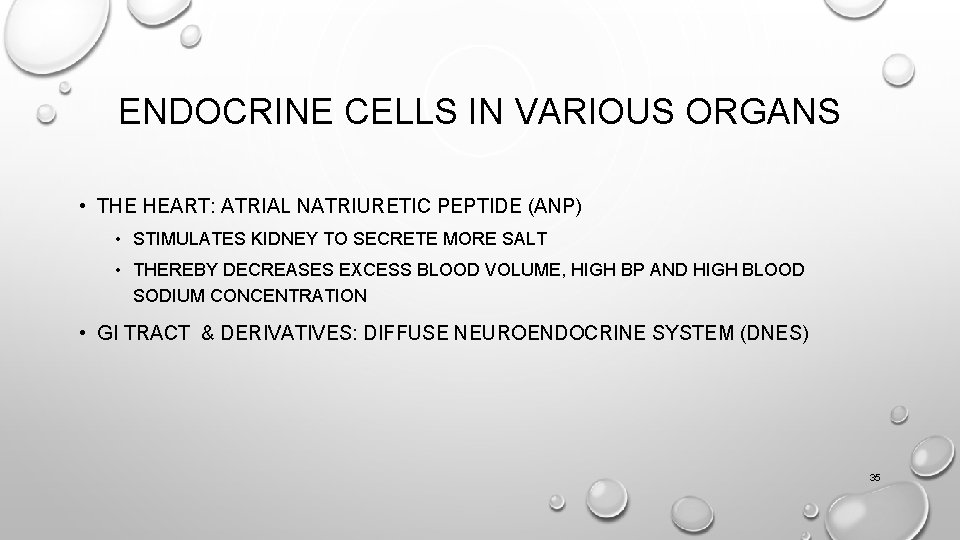 ENDOCRINE CELLS IN VARIOUS ORGANS

• THE HEART: ATRIAL NATRIURETIC PEPTIDE (ANP)

• STIMULATES KIDNEY TO SECRETE MORE SALT

• THEREBY DECREASES EXCESS BLOOD VOLUME, HIGH BP AND HIGH BLOOD SODIUM CONCENTRATION

• GI TRACT & DERIVATIVES: DIFFUSE NEUROENDOCRINE SYSTEM (DNES)

35